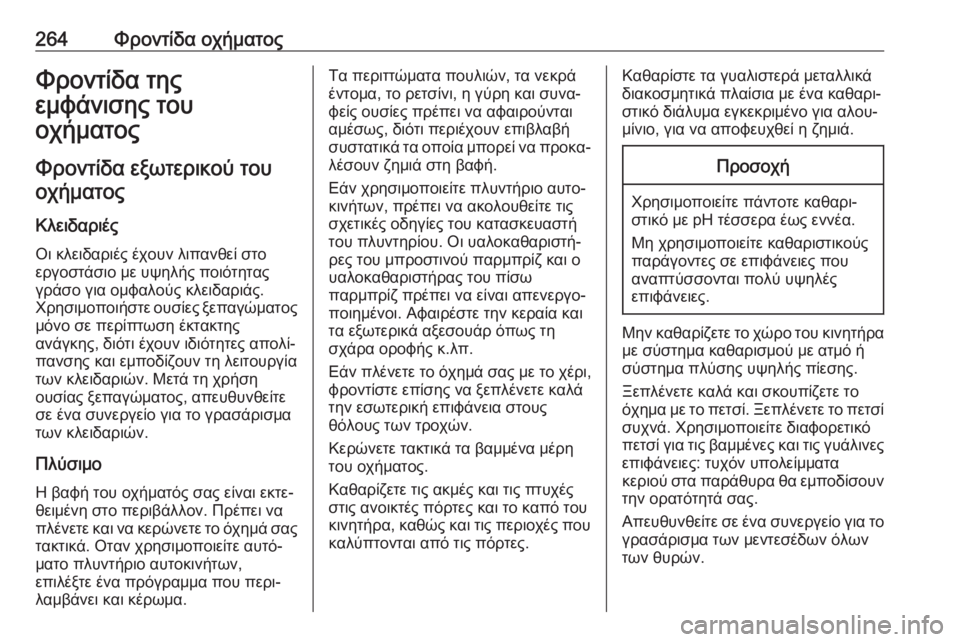 264 Φροντίδα οχήματος

Φροντίδα της εμφάνισης του οχήματος

Φροντίδα εξωτερικού του οχήματος

Κλειδαριές

Οι κλειδαριές έχουν λιπανθεί στο εργοστάσιο με υψηλής ποιότητας γράσο για ομφαλούς κλειδαριάς. Χρησιμοποιήστε ουσίες ξεπαγώματος μόνο σε περίπτωση έκτακτης ανάγκης, διότι έχουν ιδιότητες απολίπανσης και εμποδίζουν τη λειτουργία των κλειδαριών. Μετά τη χρήση ουσίας ξεπαγώματος, απευθυνθείτε σε ένα συνεργείο για το γρασάρισμα των κλειδαριών.

Πλύσιμο

Η βαφή του οχήματός σας είναι εκτεθειμένη στο περιβάλλον. Πρέπει να πλένετε και να κερώνετε το όχημά σας τακτικά. Όταν χρησιμοποιείτε αυτόματο πλυντήριο αυτοκινήτων, επιλέξτε ένα πρόγραμμα που περιλαμβάνει και κέρωμα.

Τα περιττώματα πουλιών, τα νεκρά έντομα, το ρετσίνι, η γύρη και συναφείς ουσίες πρέπει να αφαιρούνται αμέσως, διότι περιέχουν επιβλαβή συστατικά τα οποία μπορεί να προκαλέσουν ζημιά στη βαφή.

Εάν χρησιμοποιείτε πλυντήριο αυτοκινήτων, πρέπει να ακολουθείτε τις σχετικές οδηγίες του κατασκευαστή του πλυντηρίου. Οι υαλοκαθαριστήρες του μπροστινού παρμπρίζ και ο υαλοκαθαριστήρας του πίσω παρμπρίζ πρέπει να είναι απενεργοποιημένοι. Αφαιρέστε την κεραία και τα εξωτερικά αξεσουάρ όπως τη σχάρα οροφής κ.λπ.

Εάν πλένετε το όχημά σας με το χέρι, φροντίστε επίσης να ξεπλένετε καλά την εσωτερική επιφάνεια στους θόλους των τροχών.

Κερώνετε τακτικά τα βαμμένα μέρη του οχήματος.

Καθαρίζετε τις ακμές και τις πτυχές στις ανοικτές πόρτες και το καπό του κινητήρα, καθώς και τις περιοχές που καλύπτονται από τις πόρτες.

Καθαρίστε τα γυαλιστερά μεταλλικά διακοσμητικά πλαίσια με ένα καθαριστικό διάλυμα εγκεκριμένο για αλουμίνιο, για να αποφευχθεί η ζημιά.

Προσοχή

Χρησιμοποιείτε πάντοτε καθαριστικό με pH τέσσερα έως εννέα.

Μη χρησιμοποιείτε καθαριστικούς παράγοντες σε επιφάνειες που αναπτύσσονται πολύ υψηλές επιφάνειες.

Μην καθαρίζετε το χώρο του κινητήρα με σύστημα καθαρισμού με ατμό ή σύστημα πλύσης υψηλής πίεσης.

Ξεπλένετε καλά και σκουπίζετε το όχημα με το πετσί. Ξεπλένετε το πετσί συχνά. Χρησιμοποιείτε διαφορετικό πετσί για τις βαμμένες και τις γυάλινες επιφάνειες: τυχόν υπολείμματα κεριού στα παράθυρα θα εμποδίσουν την ορατότητά σας.

Απευθυνθείτε σε ένα συνεργείο για το γρασάρισμα των μεντεσέδων όλων των θυρών.